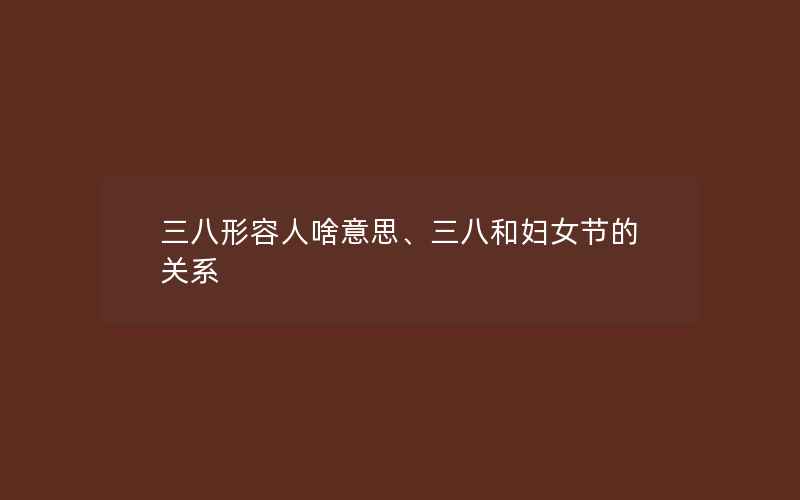 三八形容人啥意思、三八和妇女节的关系